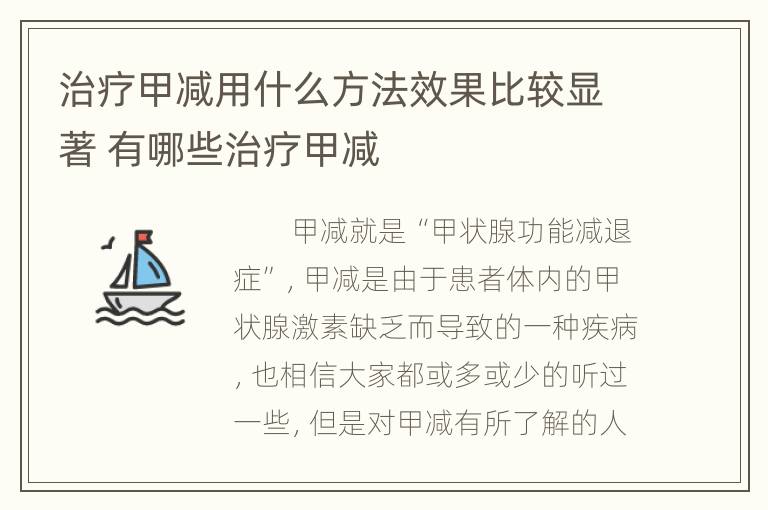 治疗甲减用什么方法效果比较显著 有哪些治疗甲减

甲减就是“甲状腺功能减退症”, 甲减是由于患者体内的甲状腺激素缺乏而导致的一种疾病, 也相信大家都或多或少的听过一些, 但是对甲减有所了解的人